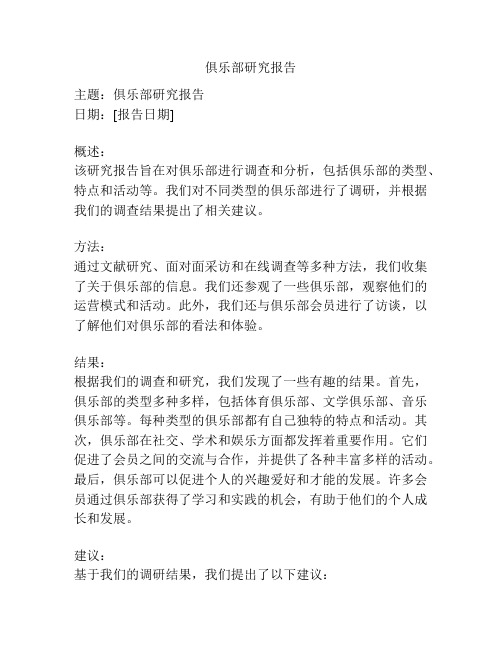 俱乐部研究报告

主题：俱乐部研究报告
日期：[报告日期]

概述：
该研究报告旨在对俱乐部进行调查和分析，包括俱乐部的类型、特点和活动等。我们对不同类型的俱乐部进行了调研，并根据我们的调查结果提出了相关建议。

方法：
通过文献研究、面对面采访和在线调查等多种方法，我们收集了关于俱乐部的信息。我们还参观了一些俱乐部，观察他们的运营模式和活动。此外，我们还与俱乐部会员进行了访谈，以了解他们对俱乐部的看法和体验。

结果：
根据我们的调查和研究，我们发现了一些有趣的结果。首先，俱乐部的类型多种多样，包括体育俱乐部、文学俱乐部、音乐俱乐部等。每种类型的俱乐部都有自己独特的特点和活动。其次，俱乐部在社交、学术和娱乐方面都发挥着重要作用。它们促进了会员之间的交流与合作，并提供了各种丰富多样的活动。最后，俱乐部可以促进个人的兴趣爱好和才能的发展。许多会员通过俱乐部获得了学习和实践的机会，有助于他们的个人成长和发展。

建议：
基于我们的调研结果，我们提出了以下建议：